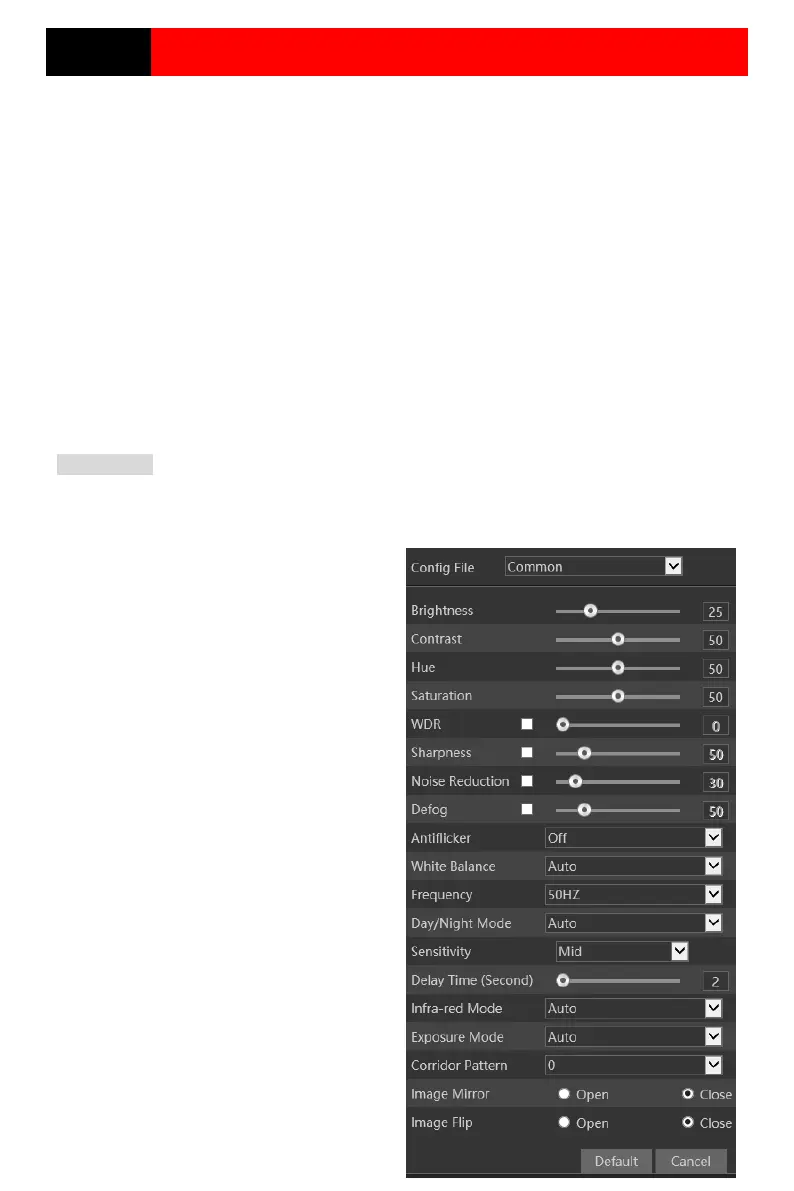 Config File Common

Brightness 25

Contrast 50

Hue 50

Saturation 50

WDR 0

Sharpness 50

Noise Reduction 30

Defog 50

Antiflicker Off

White Balance Auto

Frequency 50HZ

Day/Night Mode Auto

Sensitivity Mid

Delay Time (Second) 2

Infra-red Mode Auto

Exposure Mode Auto

Corridor Pattern 0

Image Mirror Open Close

Image Flip Open Close

Default Cancel